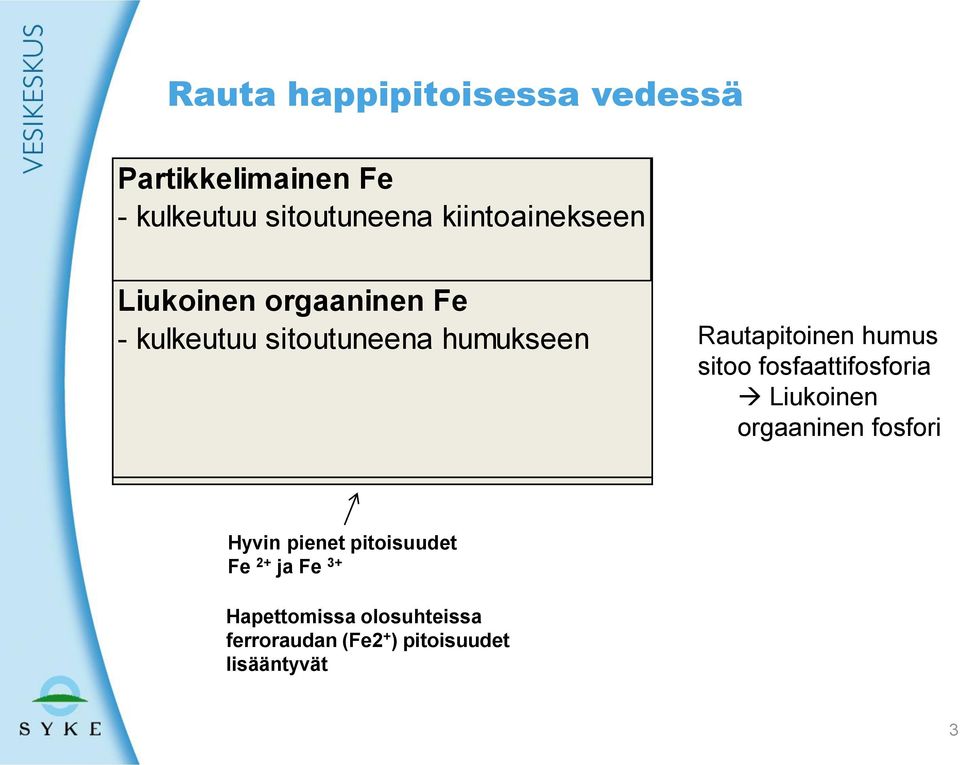 VESIKESKUS

Rauta happipitoisessa vedessä

Partikkelimainen Fe
- kulkeutuu sitoutuneena kiintoainekseen

Liukoinen orgaaninen Fe
- kulkeutuu sitoutuneena humukseen

Rautapitoinen humus sitoo fosfaattifosforia
→ Liukoinen orgaaninen fosfori

Hyvin pienet pitoisuudet Fe $^{2+}$ ja Fe $^{3+}$

Hapettomissa olosuhteissa ferroraudan (Fe2$^{+}$) pitoisuudet lisääntyvät

SYKE

3